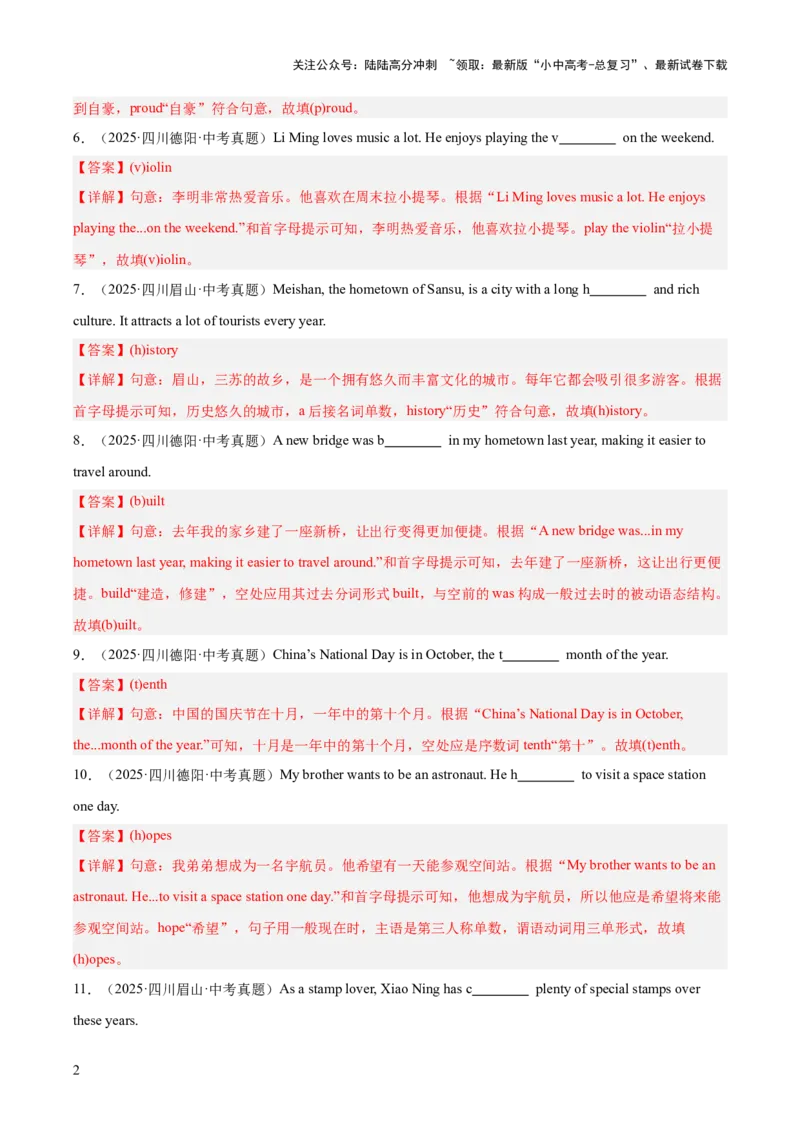 关注公众号：陆陆高分冲刺 ~领取：最新版“小中高考-总复习”、最新试卷下载

到自豪，proud“自豪”符合句意，故填(p)roud。

6．（2025·四川德阳·中考真题）Li Ming loves music a lot. He enjoys playing the v________ on the weekend.

【答案】(v)iolin

【详解】句意：李明非常热爱音乐。他喜欢在周末拉小提琴。根据“Li Ming loves music a lot. He enjoys playing the...on the weekend.”和首字母提示可知，李明热爱音乐，他喜欢拉小提琴。play the violin“拉小提琴”，故填(v)iolin。

7．（2025·四川眉山·中考真题）Meishan, the hometown of Sansu, is a city with a long h________ and rich culture. It attracts a lot of tourists every year.

【答案】(h)istory

【详解】句意：眉山，三苏的故乡，是一个拥有悠久而丰富文化的城市。每年它都会吸引很多游客。根据首字母提示可知，历史悠久的城市，a 后接名词单数，history“历史”符合句意，故填(h)istory。

8．（2025·四川德阳·中考真题）A new bridge was b________ in my hometown last year, making it easier to travel around.

【答案】(b)uilt

【详解】句意：去年我的家乡建了一座新桥，让出行变得更加便捷。根据“A new bridge was...in my hometown last year, making it easier to travel around.”和首字母提示可知，去年建了一座新桥，这让出行更便捷。build“建造，修建”，空处应用其过去分词形式 built，与空前的 was 构成一般过去时的被动语态结构。故填(b)uilt。

9．（2025·四川德阳·中考真题）China’s National Day is in October, the t________ month of the year.

【答案】(t)enth

【详解】句意：中国的国庆节在十月，一年中的第十个月。根据“China’s National Day is in October, the...month of the year.”可知，十月是一年中的第十个月，空处应是序数词 tenth“第十”。故填(t)enth。

10．（2025·四川德阳·中考真题）My brother wants to be an astronaut. He h________ to visit a space station one day.

【答案】(h)opes

【详解】句意：我弟弟想成为一名宇航员。他希望有一天能参观空间站。根据“My brother wants to be an astronaut. He...to visit a space station one day.”和首字母提示可知，他想成为宇航员，所以他应是希望将来能参观空间站。hope“希望”，句子用一般现在时，主语是第三人称单数，谓语动词用三单形式，故填(h)opes。

11．（2025·四川眉山·中考真题）As a stamp lover, Xiao Ning has c________ plenty of special stamps over these years.

2